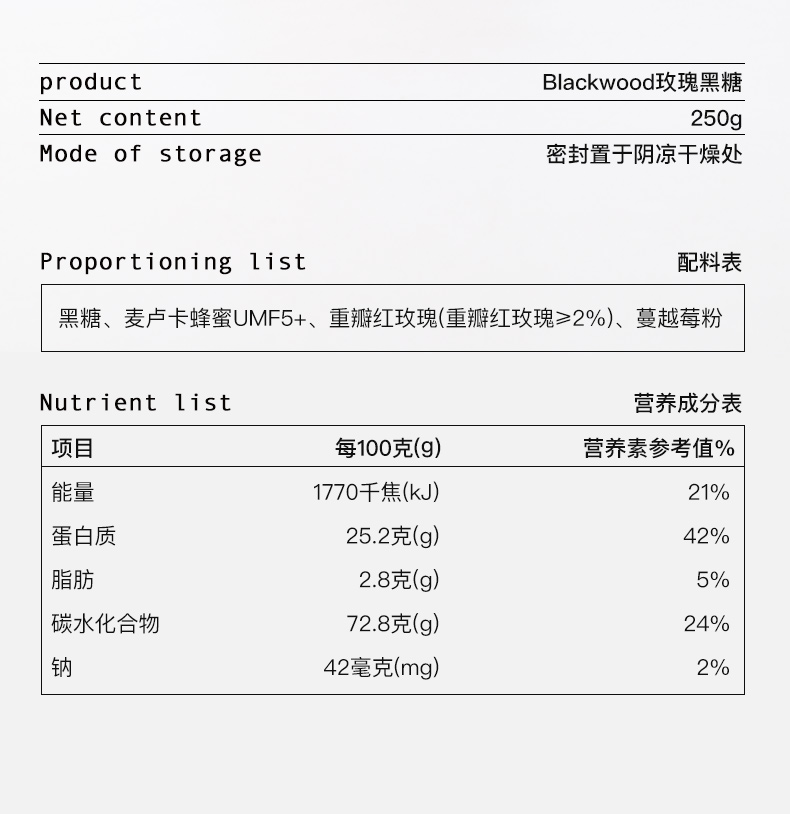 product Blackwood玫瑰黑糖
Net content 250g
Mode of storage 密封置于阴凉干燥处

Proportioning list 配料表

黑糖、麦卢卡蜂蜜UMF5+、重瓣红玫瑰(重瓣红玫瑰≥2%)、蔓越莓粉

Nutrient list 营养成分表

| 项目 | 每100克(g) | 营养素参考值% |
|---|---|---|
| 能量 | 1770千焦(kJ) | 21% |
| 蛋白质 | 25.2克(g) | 42% |
| 脂肪 | 2.8克(g) | 5% |
| 碳水化合物 | 72.8克(g) | 24% |
| 钠 | 42毫克(mg) | 2% |